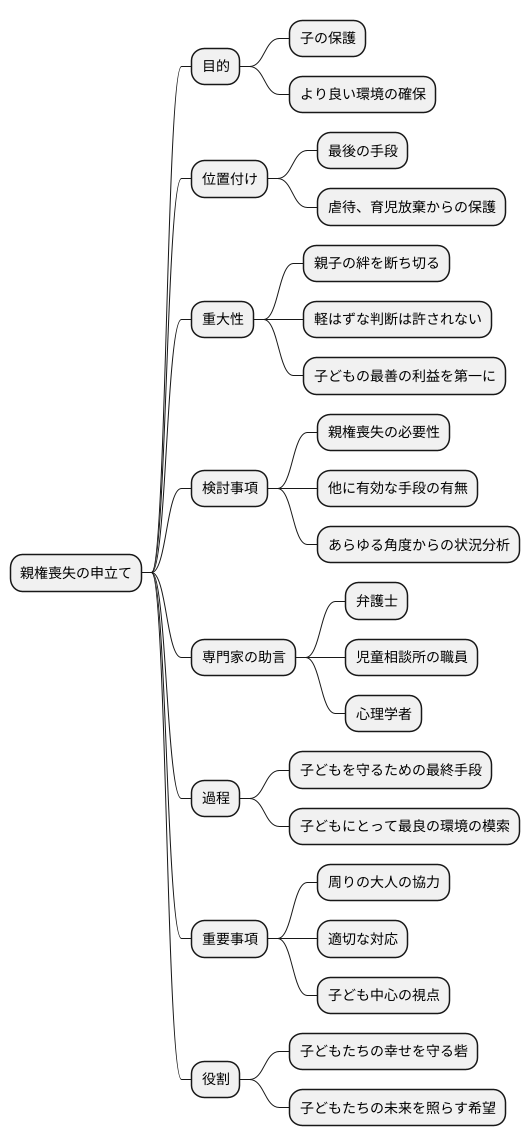 親権喪失の申立て

目的

子の保護

より良い環境の確保

位置付け

最後の手段

虐待、育児放棄からの保護

重大性

親子の絆を断ち切る

軽はずな判断は許されない

子どもの最善の利益を第一に

検討事項

親権喪失の必要性

他に有効な手段の有無

あらゆる角度からの状況分析

専門家の助言

弁護士

児童相談所の職員

心理学者

過程

子どもを守るための最終手段

子どもにとって最良の環境の模索

重要事項

周りの大人の協力

適切な対応

子ども中心の視点

役割

子どもたちの幸せを守る砦

子どもたちの未来を照らす希望